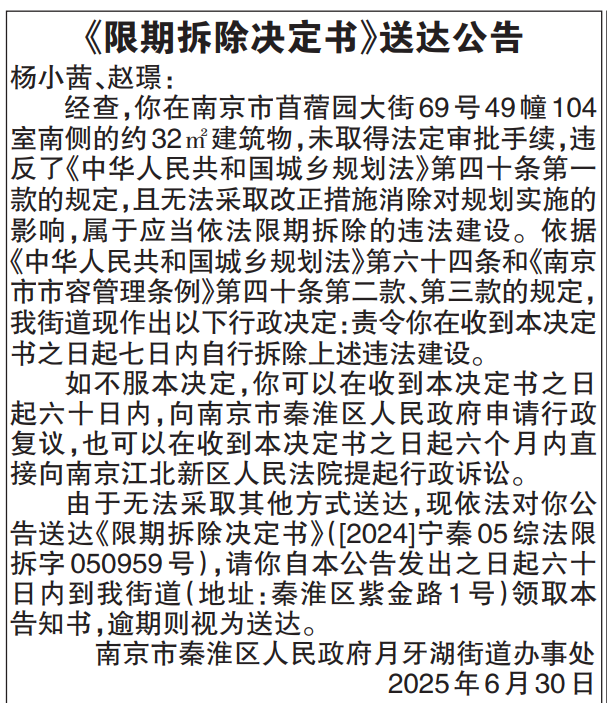 《限期拆除决定书》送达公告

杨小茜、赵璟：

经查，你在南京市苜蓿园大街69号49幢104室南侧的约32㎡建筑物，未取得法定审批手续，违反了《中华人民共和国城乡规划法》第四十条第一款的规定，且无法采取改正措施消除对规划实施的影响，属于应当依法限期拆除的违法建设。依据《中华人民共和国城乡规划法》第六十四条和《南京市市容管理条例》第四十条第二款、第三款的规定，我街道现作出以下行政决定：责令你在收到本决定书之日起七日内自行拆除上述违法建设。

如不服本决定，你可以在收到本决定书之日起六十日内，向南京市秦淮区人民政府申请行政复议，也可以在收到本决定书之日起六个月内直接向南京江北新区人民法院提起行政诉讼。

由于无法采取其他方式送达，现依法对你公告送达《限期拆除决定书》（[2024]宁秦05综法限拆字050959号），请你自本公告发出之日起六十日内到我街道（地址：秦淮区紫金路1号）领取本告知书，逾期则视为送达。

南京市秦淮区人民政府月牙湖街道办事处
2025年6月30日